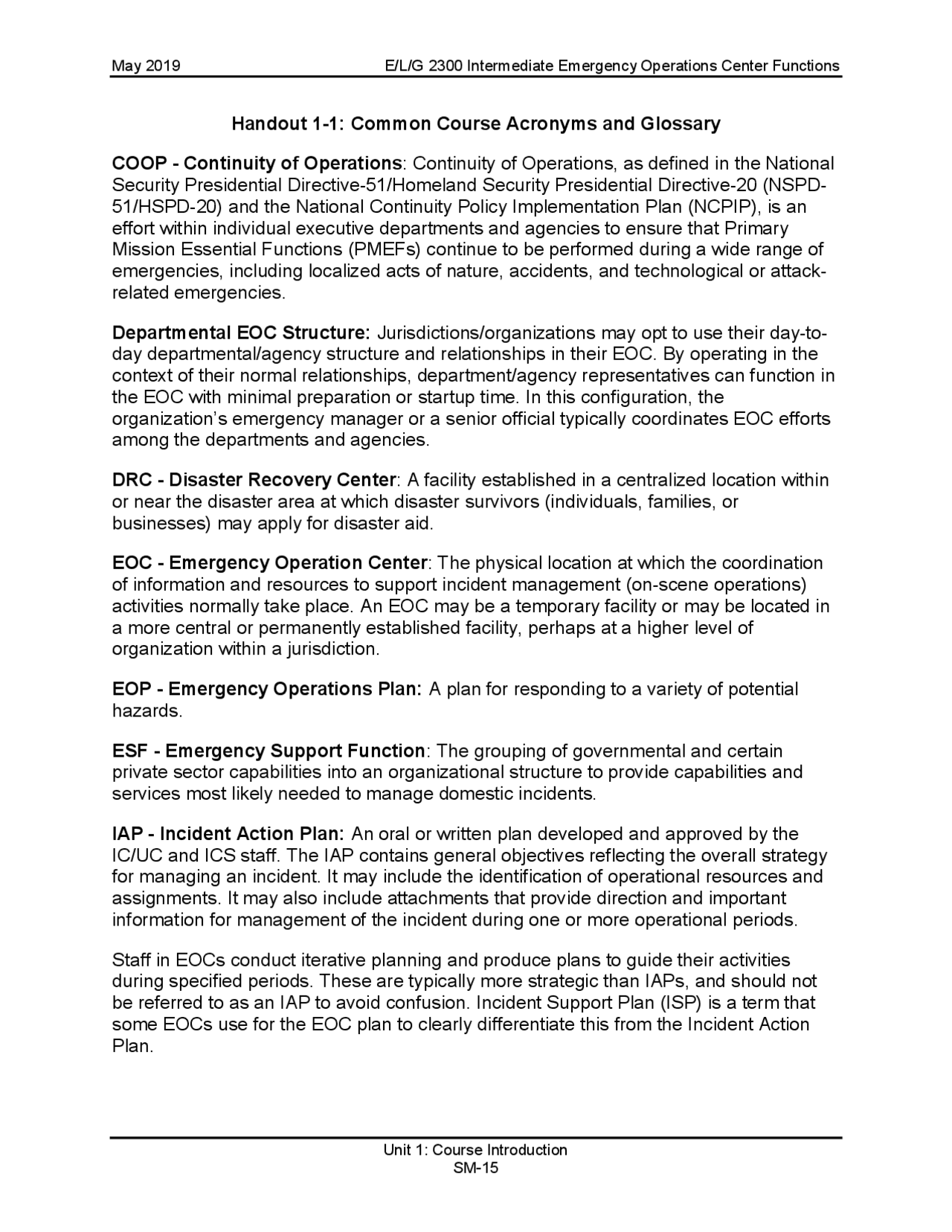 May 2019 E/L/G 2300 Intermediate Emergency Operations Center Functions

Handout 1-1: Common Course Acronyms and Glossary

COOP - Continuity of Operations: Continuity of Operations, as defined in the National Security Presidential Directive-51/Homeland Security Presidential Directive-20 (NSPD-51/HSPD-20) and the National Continuity Policy Implementation Plan (NCPIP), is an effort within individual executive departments and agencies to ensure that Primary Mission Essential Functions (PMEFs) continue to be performed during a wide range of emergencies, including localized acts of nature, accidents, and technological or attack-related emergencies.

Departmental EOC Structure: Jurisdictions/organizations may opt to use their day-to-day departmental/agency structure and relationships in their EOC. By operating in the context of their normal relationships, department/agency representatives can function in the EOC with minimal preparation or startup time. In this configuration, the organization's emergency manager or a senior official typically coordinates EOC efforts among the departments and agencies.

DRC - Disaster Recovery Center: A facility established in a centralized location within or near the disaster area at which disaster survivors (individuals, families, or businesses) may apply for disaster aid.

EOC - Emergency Operation Center: The physical location at which the coordination of information and resources to support incident management (on-scene operations) activities normally take place. An EOC may be a temporary facility or may be located in a more central or permanently established facility, perhaps at a higher level of organization within a jurisdiction.

EOP - Emergency Operations Plan: A plan for responding to a variety of potential hazards.

ESF - Emergency Support Function: The grouping of governmental and certain private sector capabilities into an organizational structure to provide capabilities and services most likely needed to manage domestic incidents.

IAP - Incident Action Plan: An oral or written plan developed and approved by the IC/UC and ICS staff. The IAP contains general objectives reflecting the overall strategy for managing an incident. It may include the identification of operational resources and assignments. It may also include attachments that provide direction and important information for management of the incident during one or more operational periods.

Staff in EOCs conduct iterative planning and produce plans to guide their activities during specified periods. These are typically more strategic than IAPs, and should not be referred to as an IAP to avoid confusion. Incident Support Plan (ISP) is a term that some EOCs use for the EOC plan to clearly differentiate this from the Incident Action Plan.

Unit 1: Course Introduction
SM-15